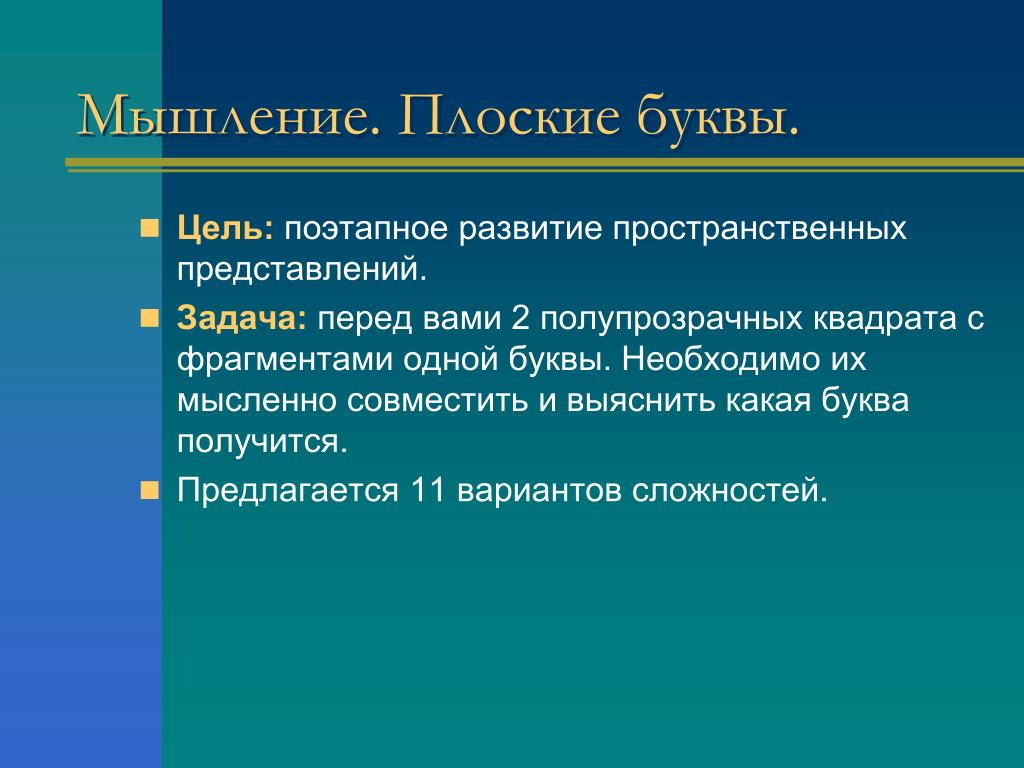 Мышление. Плоские буквы.

Цель: поэтапное развитие пространственных представлений.

Задача: перед вами 2 полупрозрачных квадрата с фрагментами одной буквы. Необходимо их мысленно совместить и выяснить какая буква получится.

Предлагается 11 вариантов сложностей.